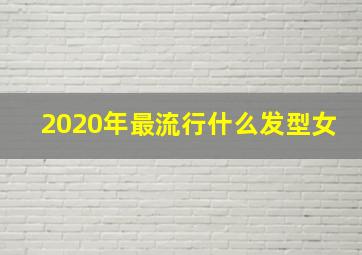 2020年最流行什么发型女